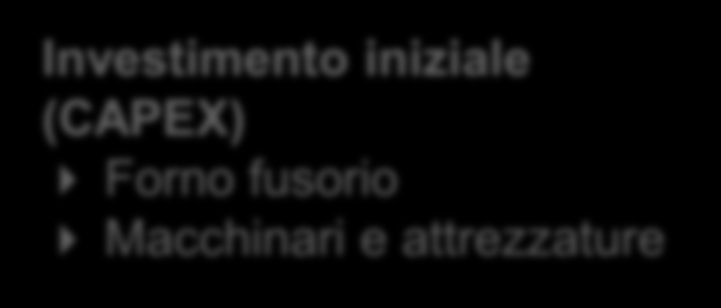 Investimento iniziale (CAPEX)

Forno fusorio

Macchinari e attrezzature